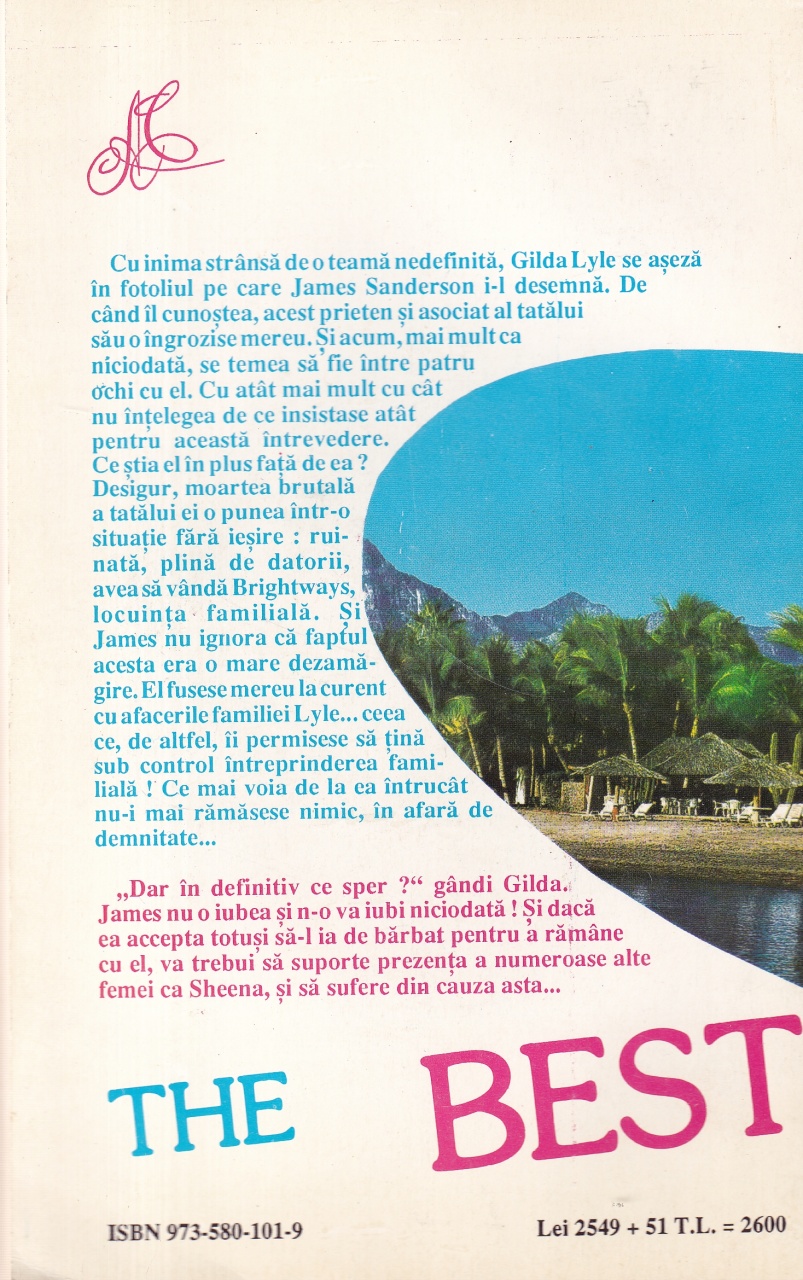 Cu inima strânsă de o teamă nedefinită, Gilda Lyle se așeză în fotoliul pe care James Sanderson i-l desemnă. De când îl cunoștea, acest prieten și asociat al tatălui său o îngrozise mereu. Și acum, mai mult ca niciodată, se temea să fie între patru ochi cu el. Cu atât mai mult cu cât nu înțelegea de ce insistase atât pentru această întrevedere. Ce știa el în plus față de ea ? Desigur, moartea brutală a tatălui ei o punea într-o situație fără ieșire : ruinată, plină de datorii, avea să vândă Brightways, locuința familială. Și James nu ignora că faptul acesta era o mare dezamăgire. El fusese mereu la curent cu afacerile familiei Lyle... ceea ce, de altfel, îi permisese să țină sub control întreprinderea familială ! Ce mai voia de la ea întrucât nu-i mai rămăsese nimic, în afară de demnitate...

„Dar în definitiv ce sper ?“ gândi Gilda. James nu o iubea și n-o va iubi niciodată ! Și dacă ea accepta totuși să-l ia de bărbat pentru a rămâne cu el, va trebui să suporte prezența a numeroase alte femei ca Sheena, și să sufere din cauza asta...

THE BEST

ISBN 973-580-101-9

Lei 2549 + 51 T.L. = 2600